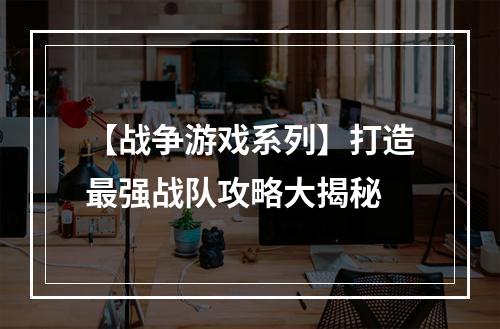 【战争游戏系列】打造最强战队攻略大揭秘